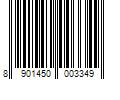 8 901450 003349